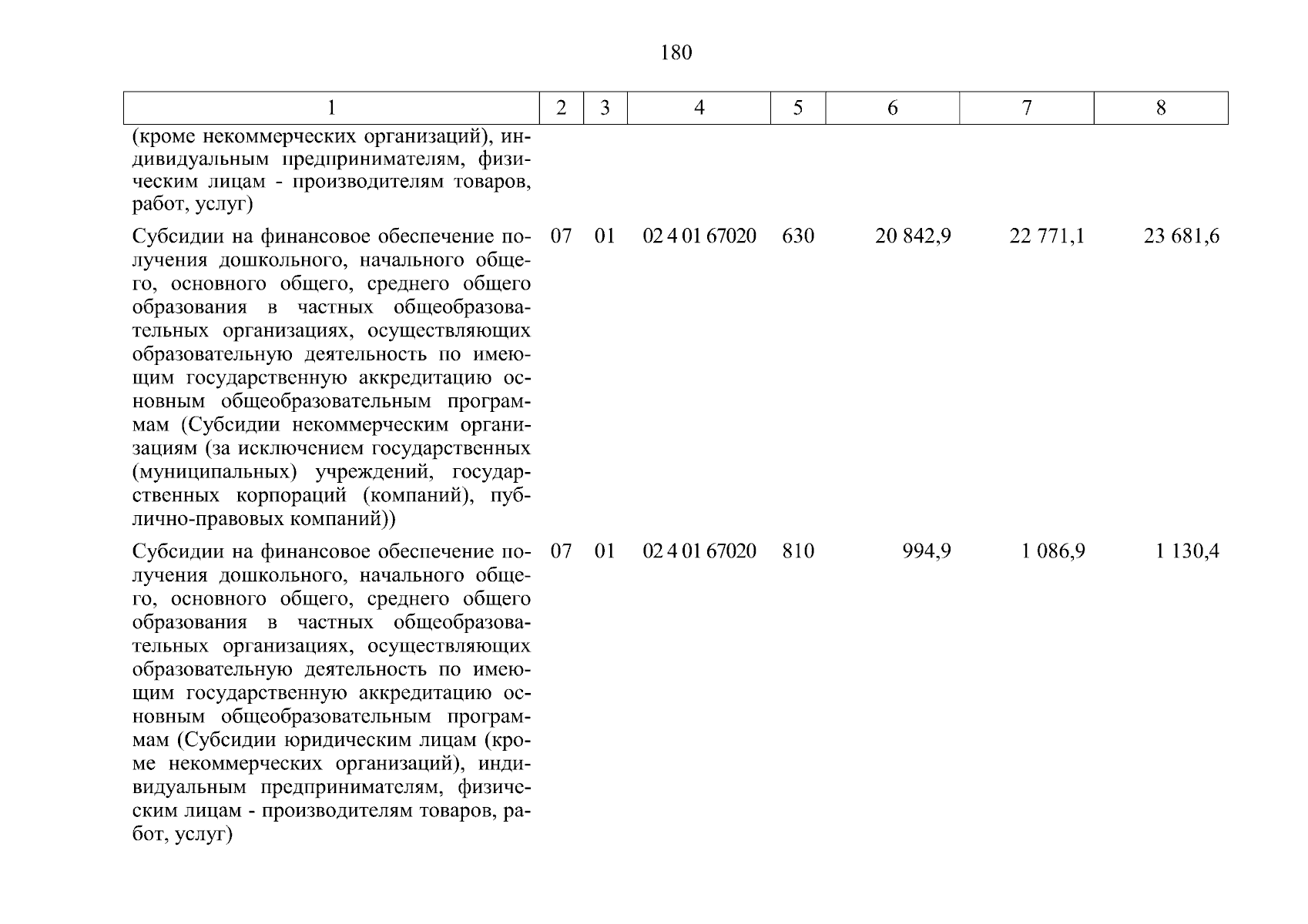 180

| 1 | 2 | 3 | 4 | 5 | 6 | 7 | 8 |
|---|---|---|---|---|---|---|---|
| (кроме некоммерческих организаций), индивидуальным предпринимателям, физическим лицам - производителям товаров, работ, услуг) | | | | | | | |
| Субсидии на финансовое обеспечение получения дошкольного, начального общего, основного общего, среднего общего образования в частных общеобразовательных организациях, осуществляющих образовательную деятельность по имеющим государственную аккредитацию основным общеобразовательным программам (Субсидии некоммерческим организациям (за исключением государственных (муниципальных) учреждений, государственных корпораций (компаний), публично-правовых компаний)) | 07 | 01 | 02 4 01 67020 | 630 | 20 842,9 | 22 771,1 | 23 681,6 |
| Субсидии на финансовое обеспечение получения дошкольного, начального общего, основного общего, среднего общего образования в частных общеобразовательных организациях, осуществляющих образовательную деятельность по имеющим государственную аккредитацию основным общеобразовательным программам (Субсидии юридическим лицам (кроме некоммерческих организаций), индивидуальным предпринимателям, физическим лицам - производителям товаров, работ, услуг) | 07 | 01 | 02 4 01 67020 | 810 | 994,9 | 1 086,9 | 1 130,4 |